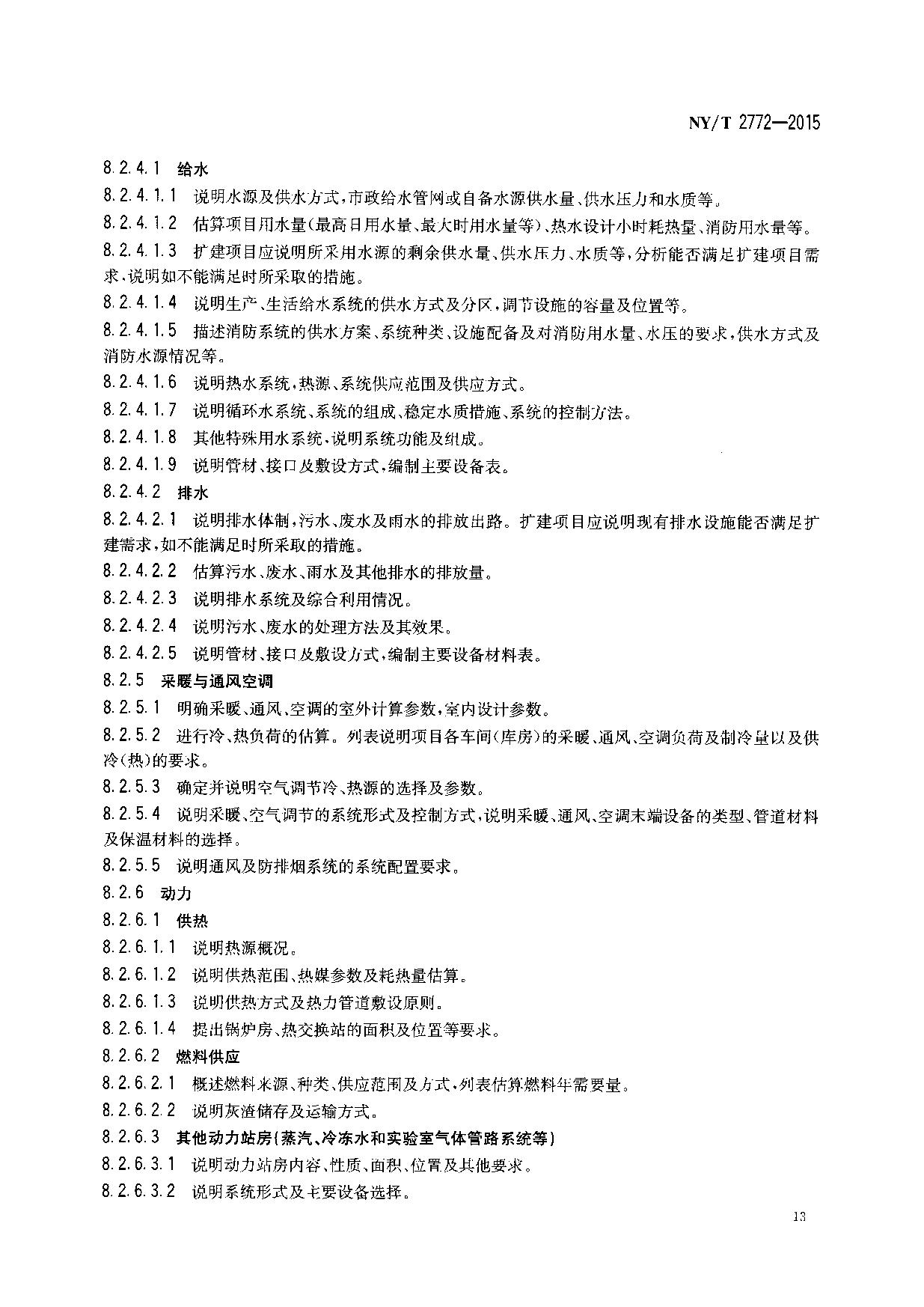 NY/T 2772—2015

8.2.4.1 给水

8.2.4.1.1 说明水源及供水方式，市政给水管网或自备水源供水量、供水压力和水质等。

8.2.4.1.2 估算项目用水量(最高日用水量、最大时用水量等)、热水设计小时耗热量、消防用水量等。

8.2.4.1.3 扩建项目应说明所采用水源的剩余供水量、供水压力、水质等，分析能否满足扩建项目需求，说明如不能满足时所采取的措施。

8.2.4.1.4 说明生产、生活给水系统的供水方式及分区，调节设施的容量及位置等。

8.2.4.1.5 描述消防系统的供水方案、系统种类、设施配备及对消防用水量、水压的要求，供水方式及消防水源情况等。

8.2.4.1.6 说明热水系统，热源、系统供应范围及供应方式。

8.2.4.1.7 说明循环水系统、系统的组成、稳定水质措施、系统的控制方法。

8.2.4.1.8 其他特殊用水系统，说明系统功能及组成。

8.2.4.1.9 说明管材、接口及敷设方式，编制主要设备表。

8.2.4.2 排水

8.2.4.2.1 说明排水体制，污水、废水及雨水的排放出路。扩建项目应说明现有排水设施能否满足扩建需求，如不能满足时所采取的措施。

8.2.4.2.2 估算污水、废水、雨水及其他排水的排放量。

8.2.4.2.3 说明排水系统及综合利用情况。

8.2.4.2.4 说明污水、废水的处理方法及其效果。

8.2.4.2.5 说明管材、接口及敷设方式，编制主要设备材料表。

8.2.5 采暖与通风空调

8.2.5.1 明确采暖、通风、空调的室外计算参数，室内设计参数。

8.2.5.2 进行冷、热负荷的估算。列表说明项目各车间(库房)的采暖、通风、空调负荷及制冷量以及供冷(热)的要求。

8.2.5.3 确定并说明空气调节冷、热源的选择及参数。

8.2.5.4 说明采暖、空气调节的系统形式及控制方式，说明采暖、通风、空调末端设备的类型、管道材料及保温材料的选择。

8.2.5.5 说明通风及防排烟系统的系统配置要求。

8.2.6 动力

8.2.6.1 供热

8.2.6.1.1 说明热源概况。

8.2.6.1.2 说明供热范围、热媒参数及耗热量估算。

8.2.6.1.3 说明供热方式及热力管道敷设原则。

8.2.6.1.4 提出锅炉房、热交换站的面积及位置等要求。

8.2.6.2 燃料供应

8.2.6.2.1 概述燃料来源、种类、供应范围及方式，列表估算燃料年需要量。

8.2.6.2.2 说明灰渣储存及运输方式。

8.2.6.3 其他动力站房(蒸汽、冷冻水和实验室气体管路系统等)

8.2.6.3.1 说明动力站房内容、性质、面积、位置及其他要求。

8.2.6.3.2 说明系统形式及主要设备选择。

13